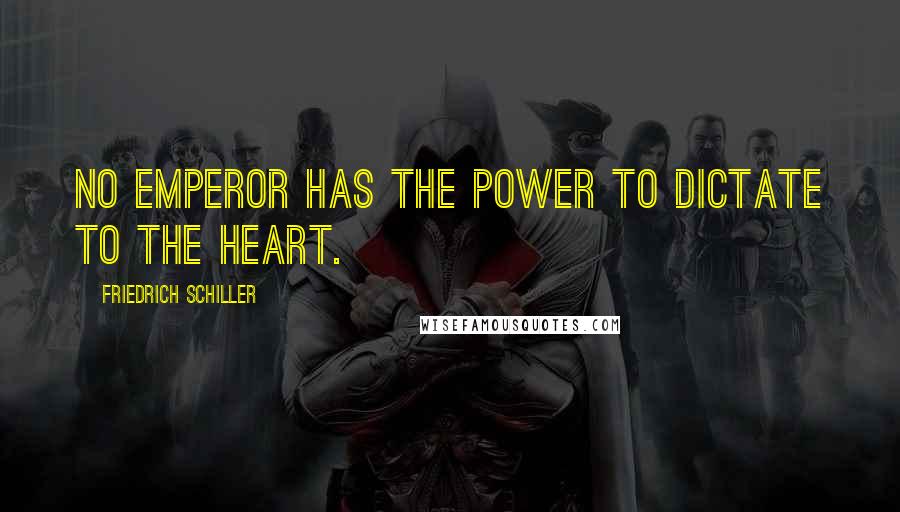 NO EMPEROR HAS THE POWER TO DICTATE TO THE HEART.

FRIEDRICH SCHILLER

WISEFAMOUSQUOTES.COM